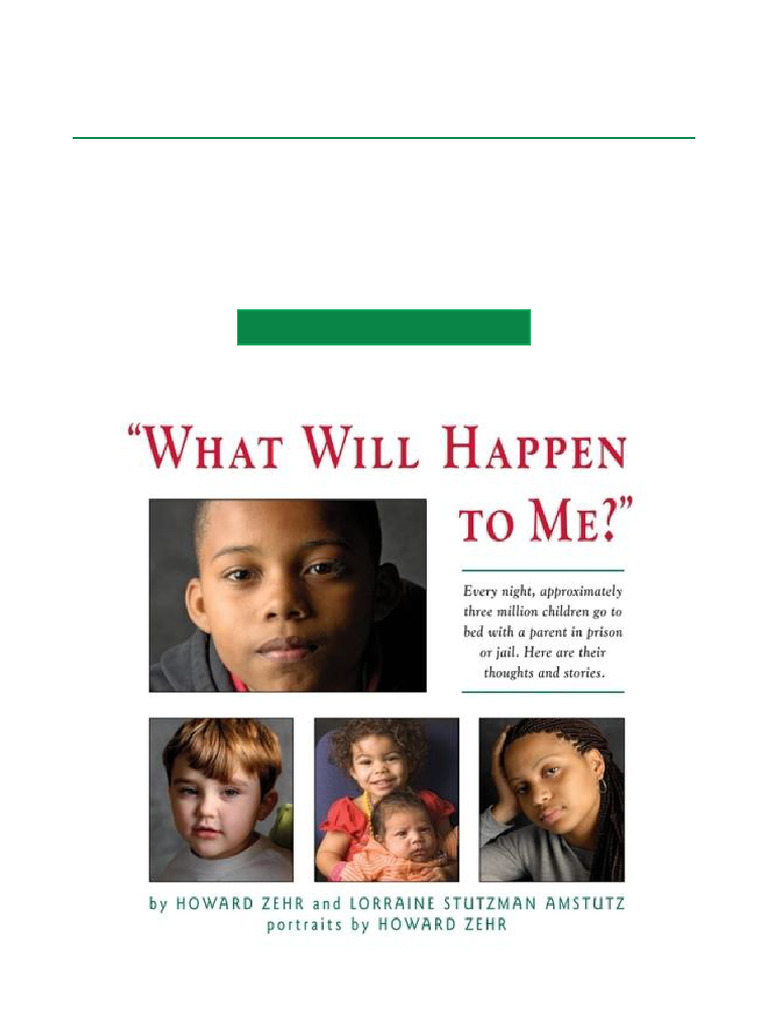 "WHAT WILL HAPPEN TO ME?"

Every night, approximately three million children go to bed with a parent in prison or jail. Here are their thoughts and stories.

by HOWARD ZEHR and LORRAINE STUTZMAN AMSTUTZ
portraits by HOWARD ZEHR